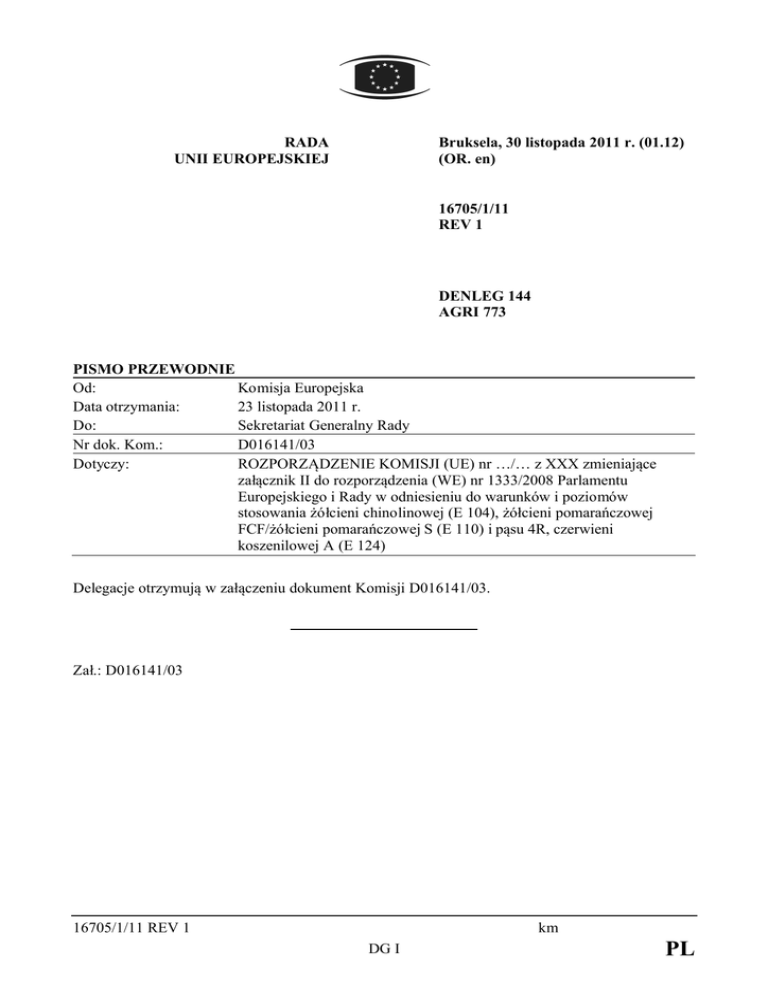 RADA
UNII EUROPEJSKIEJ

Bruksela, 30 listopada 2011 r. (01.12)
(OR. en)

16705/1/11
REV 1

DENLEG 144
AGRI 773

PISMO PRZEWODNIE

| | |
|---|---|
| Od: | Komisja Europejska |
| Data otrzymania: | 23 listopada 2011 r. |
| Do: | Sekretariat Generalny Rady |
| Nr dok. Kom.: | D016141/03 |
| Dotyczy: | ROZPORZĄDZENIE KOMISJI (UE) nr …/… z XXX zmieniające załącznik II do rozporządzenia (WE) nr 1333/2008 Parlamentu Europejskiego i Rady w odniesieniu do warunków i poziomów stosowania żółcieni chinolinowej (E 104), żółcieni pomarańczowej FCF/żółcieni pomarańczowej S (E 110) i pąsu 4R, czerwieni koszenilowej A (E 124) |

Delegacje otrzymują w załączeniu dokument Komisji D016141/03.

Zał.: D016141/03

16705/1/11 REV 1 km
DG I PL